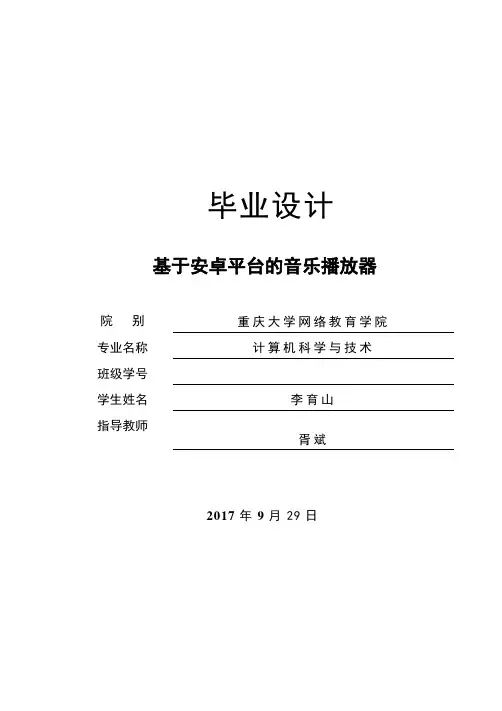 毕业设计

基于安卓平台的音乐播放器

院 别 重庆大学网络教育学院
专业名称 计算机科学与技术
班级学号 ____
学生姓名 李育山
指导教师 胥斌

2017年9月29日